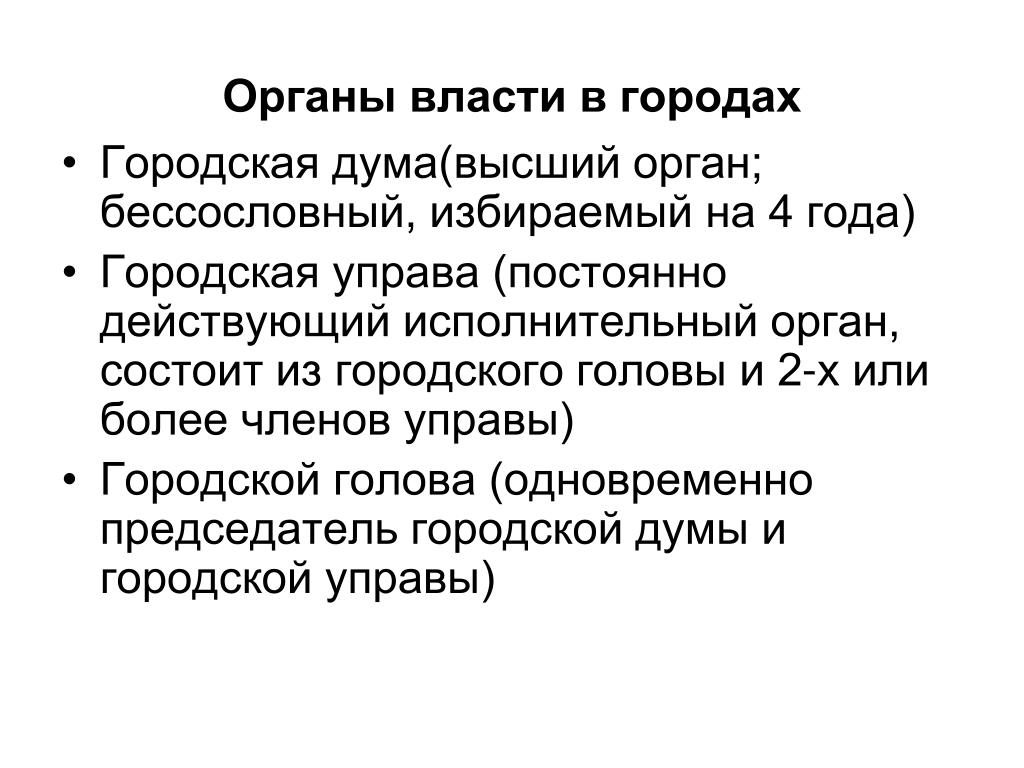 Органы власти в городах

• Городская дума(высший орган; бессословный, избираемый на 4 года)
• Городская управа (постоянно действующий исполнительный орган, состоит из городского головы и 2-х или более членов управы)
• Городской голова (одновременно председатель городской думы и городской управы)